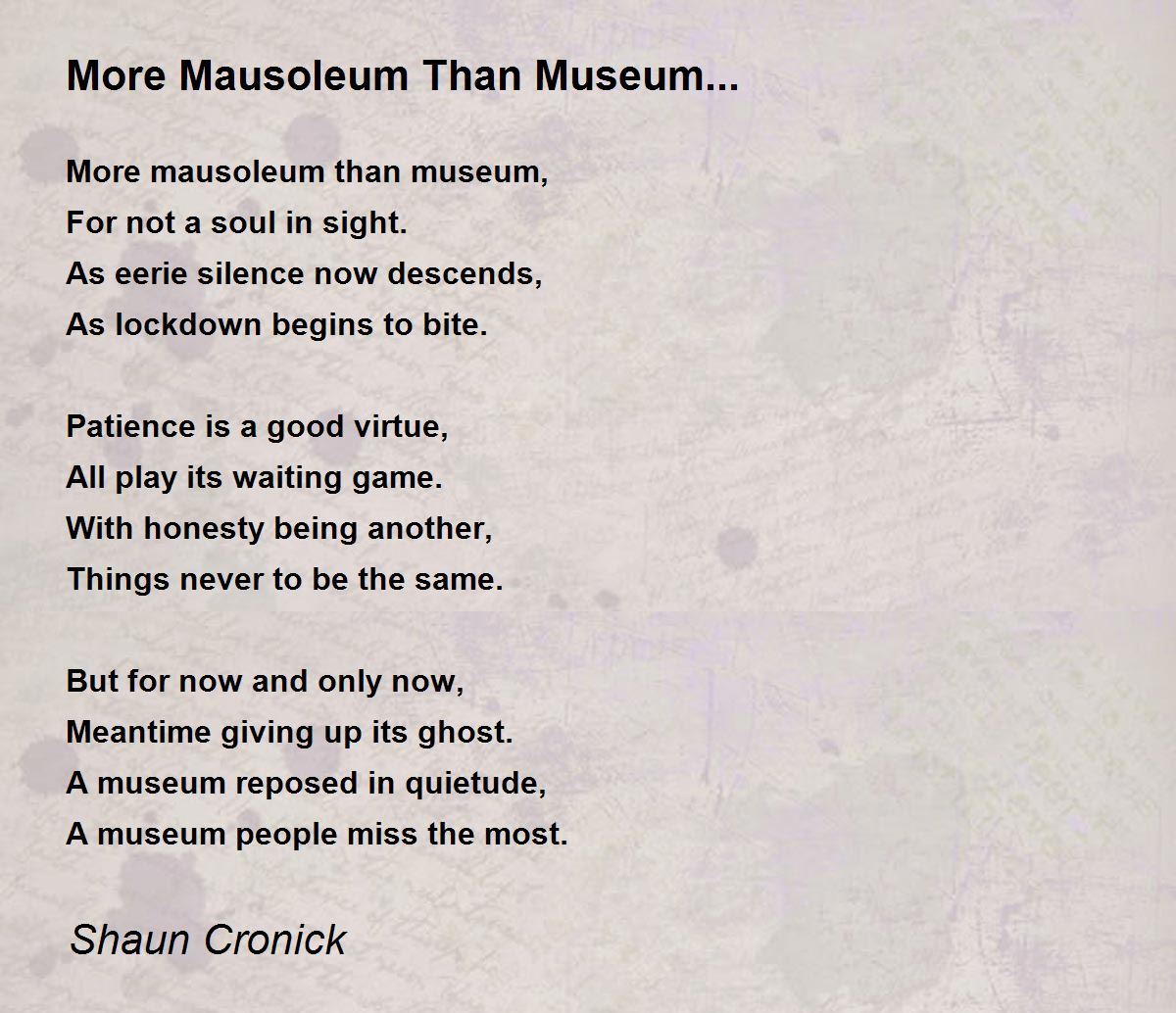 More Mausoleum Than Museum...

More mausoleum than museum,
For not a soul in sight.
As eerie silence now descends,
As lockdown begins to bite.

Patience is a good virtue,
All play its waiting game.
With honesty being another,
Things never to be the same.

But for now and only now,
Meantime giving up its ghost.
A museum reposed in quietude,
A museum people miss the most.

Shaun Cronick